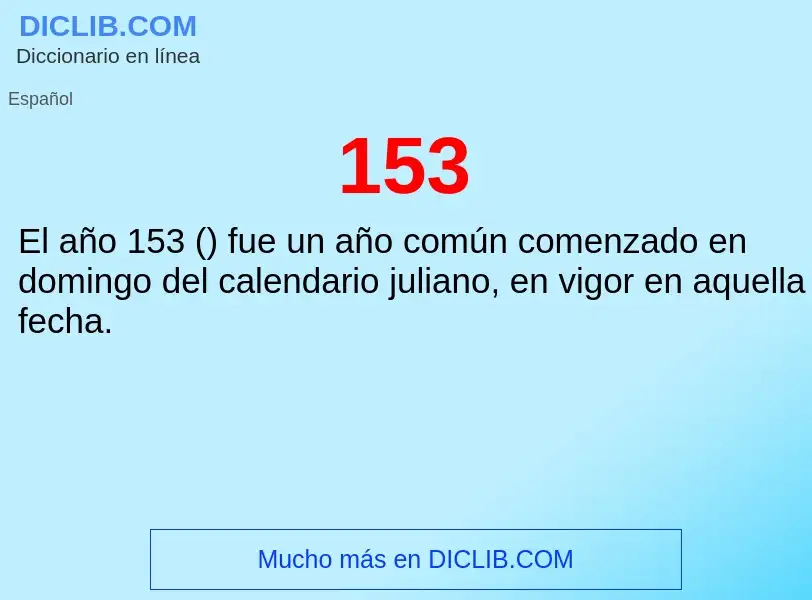 DICLIB.COM
Diccionario en línea

Español

153

El año 153 () fue un año común comenzado en domingo del calendario juliano, en vigor en aquella fecha.

Mucho más en DICLIB.COM